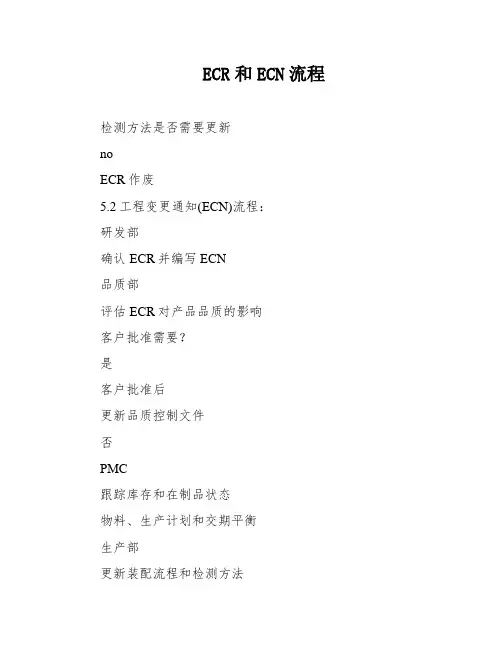 ECR 和 ECN 流程

检测方法是否需要更新

no

ECR 作废

5.2 工程变更通知(ECN)流程：

研发部

确认 ECR 并编写 ECN

品质部

评估 ECR 对产品品质的影响

客户批准需要？

是

客户批准后

更新品质控制文件

否

PMC

跟踪库存和在制品状态

物料、生产计划和交期平衡

生产部

更新装配流程和检测方法